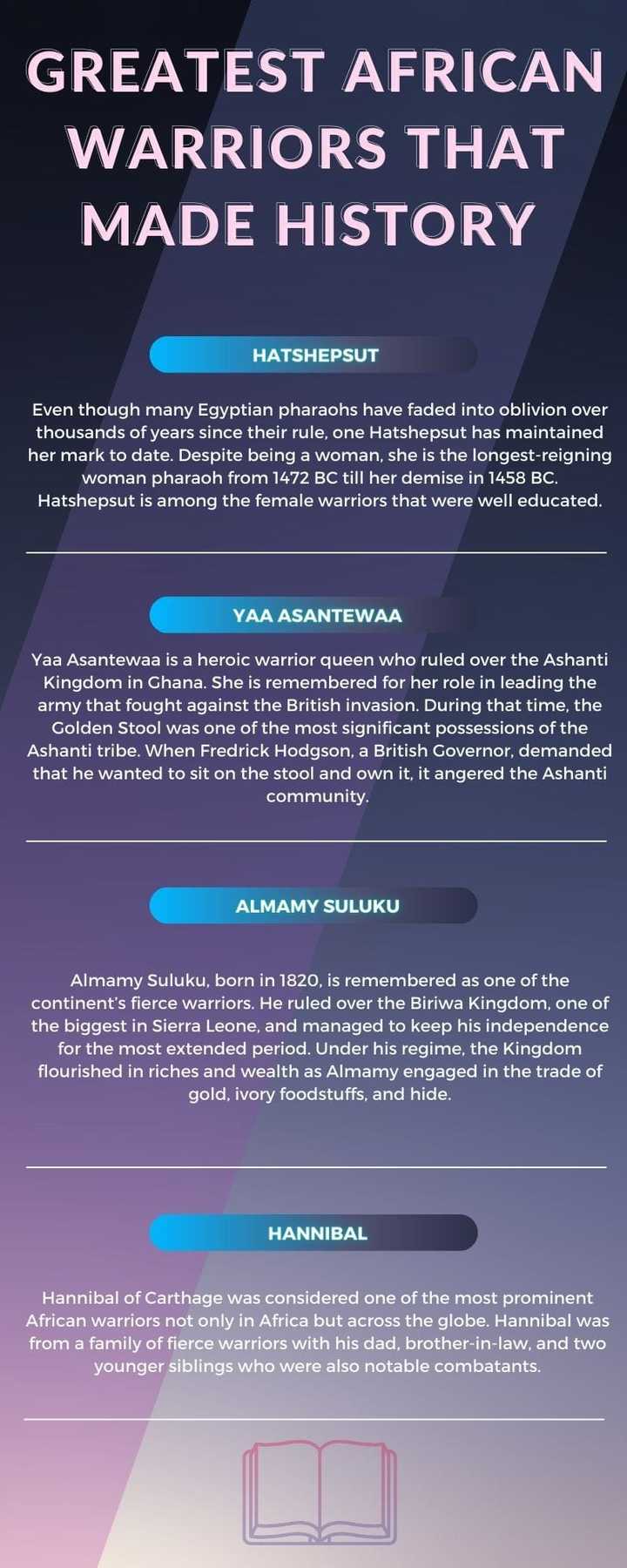 GREATEST AFRICAN WARRIORS THAT MADE HISTORY

HATSHEPSUT

Even though many Egyptian pharaohs have faded into oblivion over thousands of years since their rule, one Hatshepsut has maintained her mark to date. Despite being a woman, she is the longest-reigning woman pharaoh from 1472 BC till her demise in 1458 BC. Hatshepsut is among the female warriors that were well educated.

YAA ASANTEWAA

Yaa Asantewaa is a heroic warrior queen who ruled over the Ashanti Kingdom in Ghana. She is remembered for her role in leading the army that fought against the British invasion. During that time, the Golden Stool was one of the most significant possessions of the Ashanti tribe. When Fredrick Hodgson, a British Governor, demanded that he wanted to sit on the stool and own it, it angered the Ashanti community.

ALMAMY SULUKU

Almamy Suluku, born in 1820, is remembered as one of the continent's fierce warriors. He ruled over the Biriwa Kingdom, one of the biggest in Sierra Leone, and managed to keep his independence for the most extended period. Under his regime, the Kingdom flourished in riches and wealth as Almamy engaged in the trade of gold, ivory foodstuffs, and hide.

HANNIBAL

Hannibal of Carthage was considered one of the most prominent African warriors not only in Africa but across the globe. Hannibal was from a family of fierce warriors with his dad, brother-in-law, and two younger siblings who were also notable combatants.